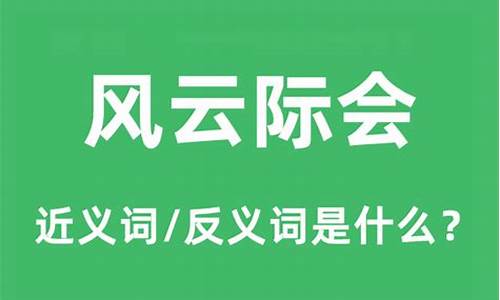 风云际会

近义词/反义词是什么？